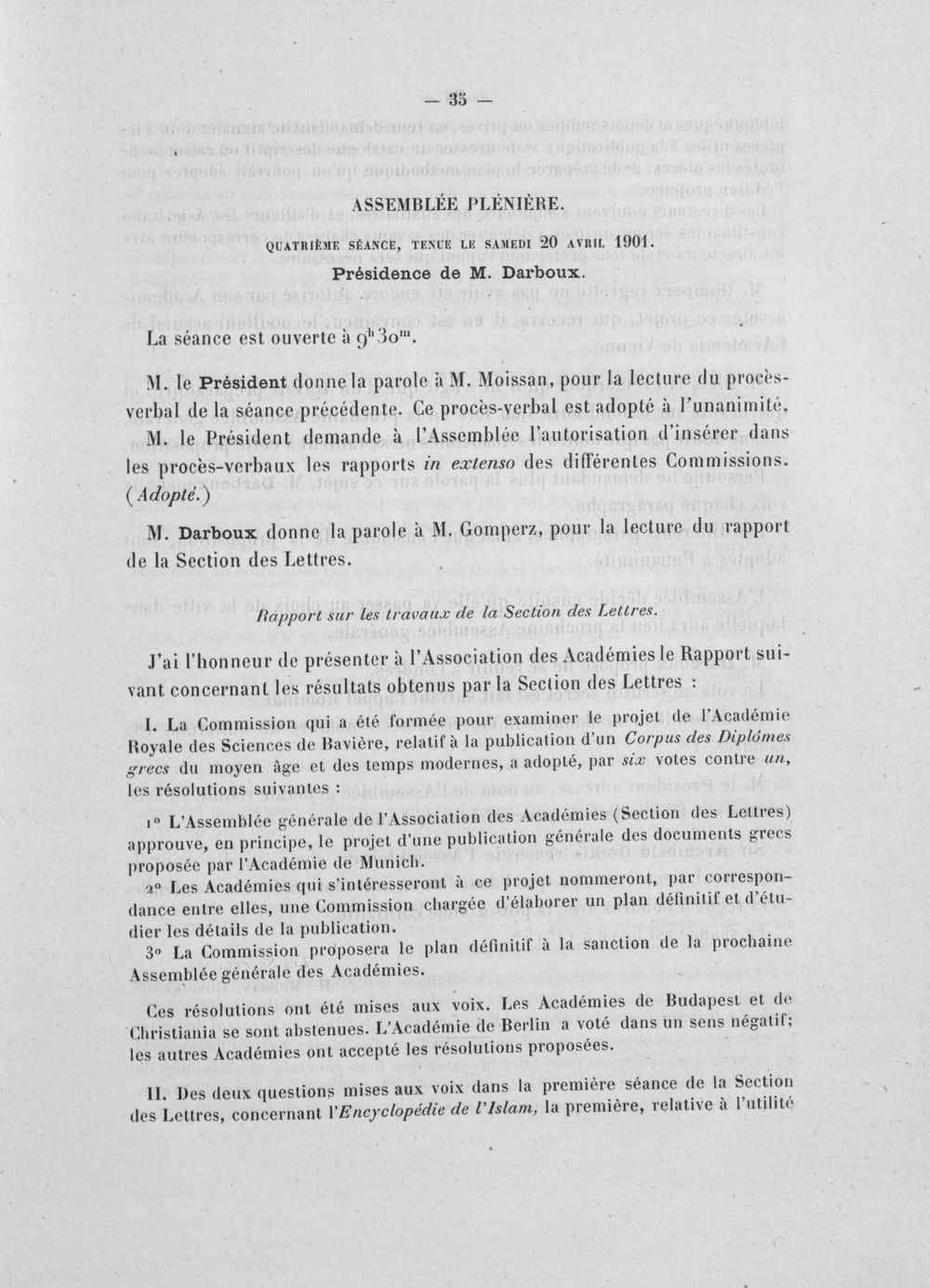 — 35 —

ASSEMBLÉE PLÉNIÈRE.

QUATRIÈME SÉANCE, TENUE LE SAMEDI 20 AVRIL 1901.

Présidence de M. Darboux.

La séance est ouverte à $9^{h}30^{m}$.

M. le Président donne la parole à M. Moissan, pour la lecture du procès-verbal de la séance précédente. Ce procès-verbal est adopté à l'unanimité.

M. le Président demande à l'Assemblée l'autorisation d'insérer dans les procès-verbaux les rapports in extenso des différentes Commissions. (Adopté.)

M. Darboux donne la parole à M. Gomperz, pour la lecture du rapport de la Section des Lettres.

Rapport sur les travaux de la Section des Lettres.

J'ai l'honneur de présenter à l'Association des Académies le Rapport suivant concernant les résultats obtenus par la Section des Lettres :

I. La Commission qui a été formée pour examiner le projet de l'Académie Royale des Sciences de Bavière, relatif à la publication d'un Corpus des Diplômes grecs du moyen âge et des temps modernes, a adopté, par six votes contre un, les résolutions suivantes :

1° L'Assemblée générale de l'Association des Académies (Section des Lettres) approuve, en principe, le projet d'une publication générale des documents grecs proposée par l'Académie de Munich.

2° Les Académies qui s'intéresseront à ce projet nommeront, par correspondance entre elles, une Commission chargée d'élaborer un plan définitif et d'étudier les détails de la publication.

3° La Commission proposera le plan définitif à la sanction de la prochaine Assemblée générale des Académies.

Ces résolutions ont été mises aux voix. Les Académies de Budapest et de Christiania se sont abstenues. L'Académie de Berlin a voté dans un sens négatif; les autres Académies ont accepté les résolutions proposées.

II. Des deux questions mises aux voix dans la première séance de la Section des Lettres, concernant l'Encyclopédie de l'Islam, la première, relative à l'utilité